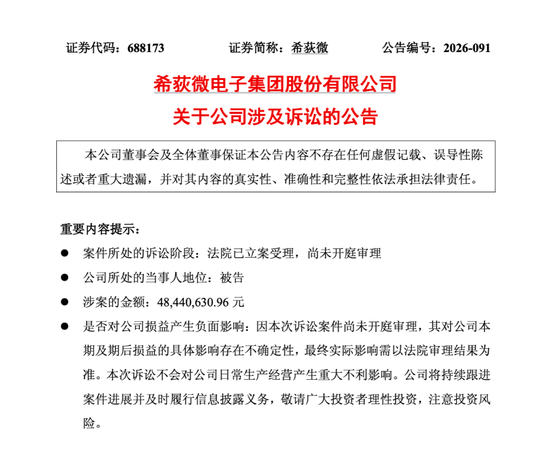 证券代码：688173　　证券简称：希荻微　　公告编号：2026-091

希荻微电子集团股份有限公司
关于公司涉及诉讼的公告

本公司董事会及全体董事保证本公告内容不存在任何虚假记载、误导性陈述或者重大遗漏，并对其内容的真实性、准确性和完整性依法承担法律责任。

重要内容提示：

● 案件所处的诉讼阶段：法院已立案受理，尚未开庭审理

● 公司所处的当事人地位：被告

● 涉案的金额：48,440,630.96 元

● 是否对公司损益产生负面影响：因本次诉讼案件尚未开庭审理，其对公司本期及期后损益的具体影响存在不确定性，最终实际影响需以法院审理结果为准。本次诉讼不会对公司日常生产经营产生重大不利影响。公司将持续跟进案件进展并及时履行信息披露义务，敬请广大投资者理性投资，注意投资风险。